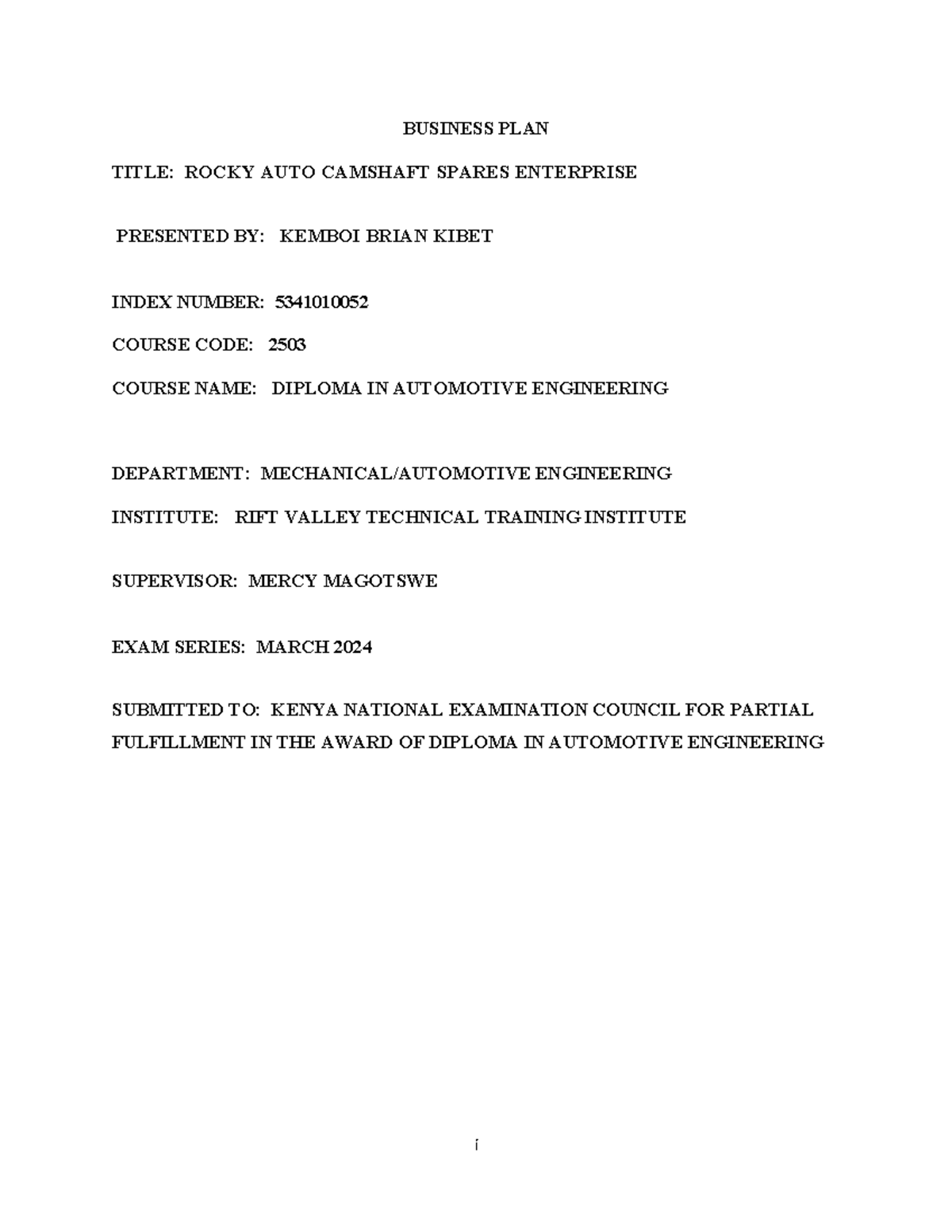 BUSINESS PLAN

TITLE: ROCKY AUTO CAMSHAFT SPARES ENTERPRISE

PRESENTED BY: KEMBOI BRIAN KIBET

INDEX NUMBER: 5341010052

COURSE CODE: 2503

COURSE NAME: DIPLOMA IN AUTOMOTIVE ENGINEERING

DEPARTMENT: MECHANICAL/AUTOMOTIVE ENGINEERING

INSTITUTE: RIFT VALLEY TECHNICAL TRAINING INSTITUTE

SUPERVISOR: MERCY MAGOTSWE

EXAM SERIES: MARCH 2024

SUBMITTED TO: KENYA NATIONAL EXAMINATION COUNCIL FOR PARTIAL FULFILLMENT IN THE AWARD OF DIPLOMA IN AUTOMOTIVE ENGINEERING

i